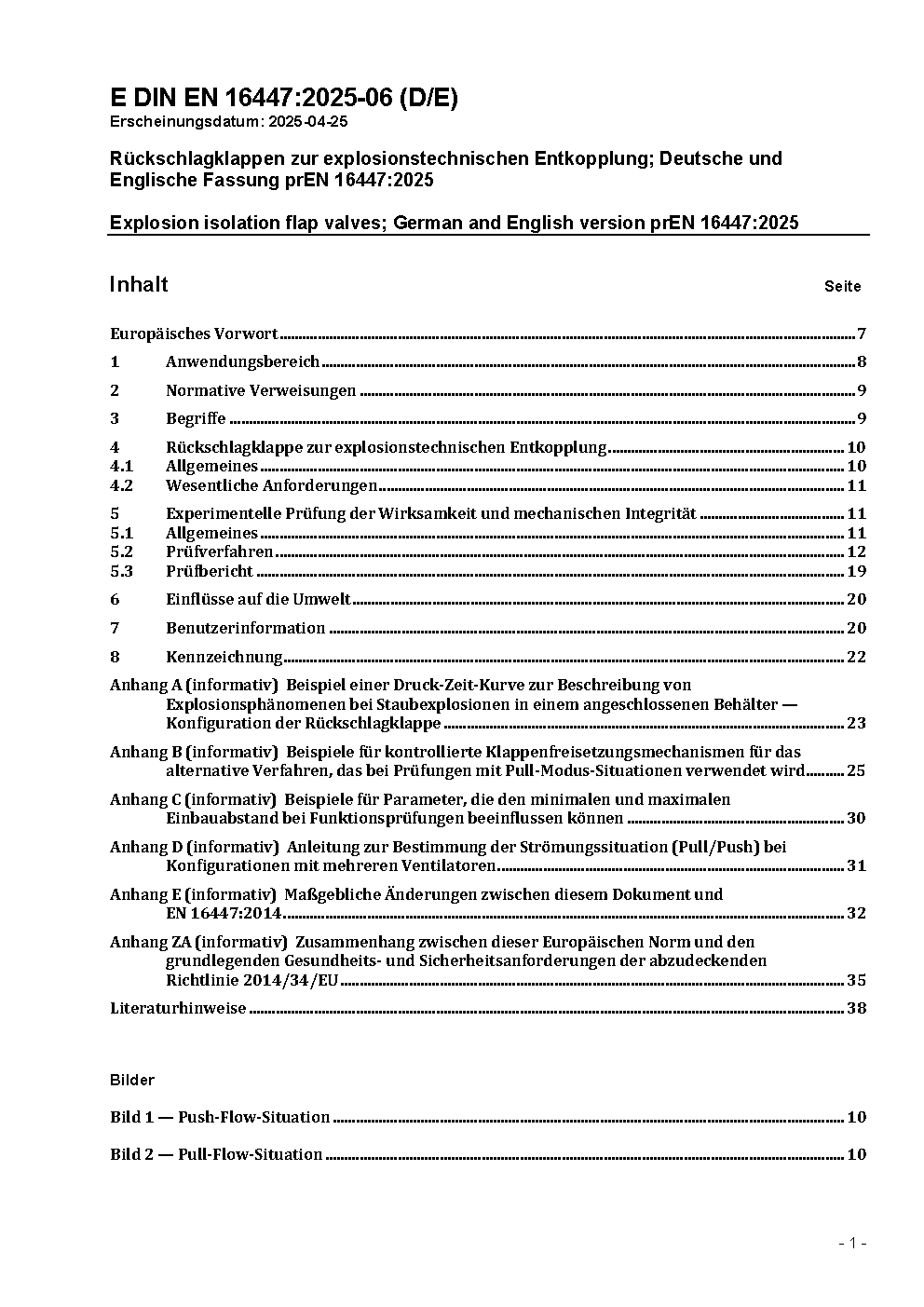 E DIN EN 16447:2025-06 (D/E)
Erscheinungsdatum: 2025-04-25

Rückschlagklappen zur explosionstechnischen Entkopplung; Deutsche und Englische Fassung prEN 16447:2025

Explosion isolation flap valves; German and English version prEN 16447:2025

Inhalt Seite

Europäisches Vorwort 7
1 Anwendungsbereich 8
2 Normative Verweisungen 9
3 Begriffe 9
4 Rückschlagklappe zur explosionstechnischen Entkopplung 10
4.1 Allgemeines 10
4.2 Wesentliche Anforderungen 11
5 Experimentelle Prüfung der Wirksamkeit und mechanischen Integrität 11
5.1 Allgemeines 11
5.2 Prüfverfahren 12
5.3 Prüfbericht 19
6 Einflüsse auf die Umwelt 20
7 Benutzerinformation 20
8 Kennzeichnung 22
Anhang A (informativ) Beispiel einer Druck-Zeit-Kurve zur Beschreibung von Explosionsphänomenen bei Staubexplosionen in einem angeschlossenen Behälter — Konfiguration der Rückschlagklappe 23
Anhang B (informativ) Beispiele für kontrollierte Klappenfreisetzungsmechanismen für das alternative Verfahren, das bei Prüfungen mit Pull-Modus-Situationen verwendet wird 25
Anhang C (informativ) Beispiele für Parameter, die den minimalen und maximalen Einbauabstand bei Funktionsprüfungen beeinflussen können 30
Anhang D (informativ) Anleitung zur Bestimmung der Strömungssituation (Pull/Push) bei Konfigurationen mit mehreren Ventilatoren 31
Anhang E (informativ) Maßgebliche Änderungen zwischen diesem Dokument und EN 16447:2014 32
Anhang ZA (informativ) Zusammenhang zwischen dieser Europäischen Norm und den grundlegenden Gesundheits- und Sicherheitsanforderungen der abzudeckenden Richtlinie 2014/34/EU 35
Literaturhinweise 38

Bilder

Bild 1 — Push-Flow-Situation 10

Bild 2 — Pull-Flow-Situation 10

- 1 -